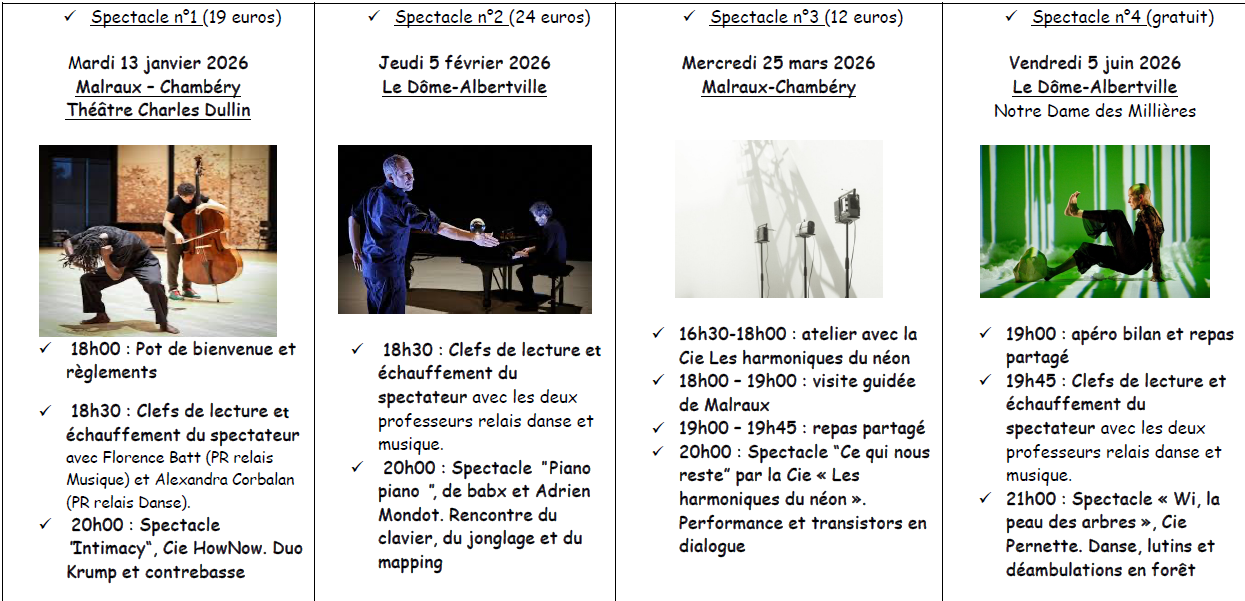 ✓ Spectacle n°1 (19 euros)

Mardi 13 janvier 2026
Malraux – Chambéry
Théâtre Charles Dullin

✓ 18h00 : Pot de bienvenue et règlements

✓ 18h30 : Clefs de lecture et échauffement du spectateur avec Florence Batt (PR relais Musique) et Alexandra Corbalan (PR relais Danse).

✓ 20h00 : Spectacle "Intimacy", Cie HowNow. Duo Krump et contrebasse

✓ Spectacle n°2 (24 euros)

Jeudi 5 février 2026
Le Dôme-Albertville

✓ 18h30 : Clefs de lecture et échauffement du spectateur avec les deux professeurs relais danse et musique.

✓ 20h00 : Spectacle "Piano piano ", de babx et Adrien Mondot. Rencontre du clavier, du jonglage et du mapping

✓ Spectacle n°3 (12 euros)

Mercredi 25 mars 2026
Malraux-Chambéry

✓ 16h30-18h00 : atelier avec la Cie Les harmoniques du néon

✓ 18h00 – 19h00 : visite guidée de Malraux

✓ 19h00 – 19h45 : repas partagé

✓ 20h00 : Spectacle "Ce qui nous reste" par la Cie « Les harmoniques du néon ». Performance et transistors en dialogue

✓ Spectacle n°4 (gratuit)

Vendredi 5 juin 2026
Le Dôme-Albertville
Notre Dame des Millières

✓ 19h00 : apéro bilan et repas partagé

✓ 19h45 : Clefs de lecture et échauffement du spectateur avec les deux professeurs relais danse et musique.

✓ 21h00 : Spectacle « Wi, la peau des arbres », Cie Pernette. Danse, lutins et déambulations en forêt